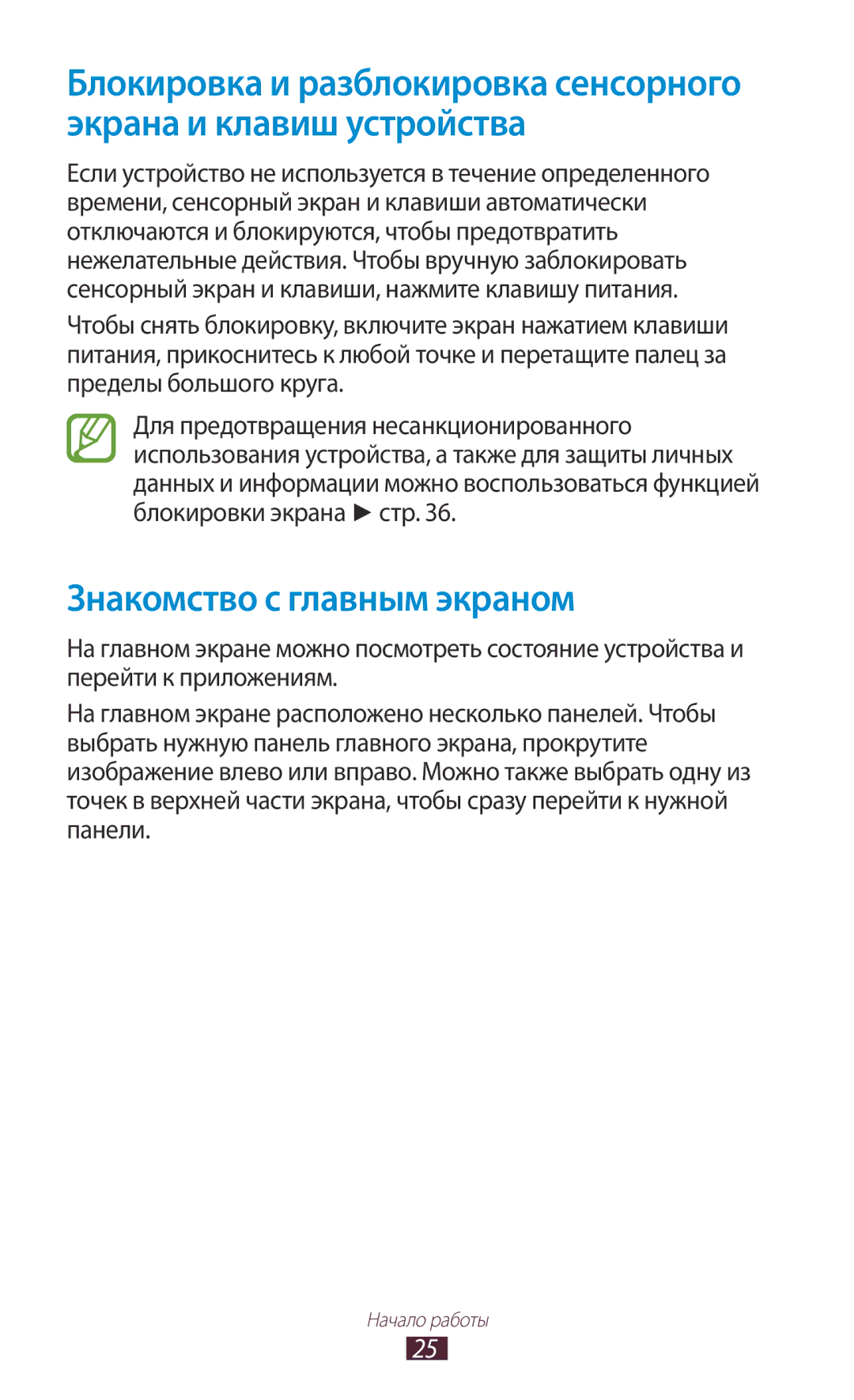 Блокировка и разблокировка сенсорного экрана и клавиш устройства

Если устройство не используется в течение определенного времени, сенсорный экран и клавиши автоматически отключаются и блокируются, чтобы предотвратить нежелательные действия. Чтобы вручную заблокировать сенсорный экран и клавиши, нажмите клавишу питания.

Чтобы снять блокировку, включите экран нажатием клавиши питания, прикоснитесь к любой точке и перетащите палец за пределы большого круга.

Для предотвращения несанкционированного использования устройства, а также для защиты личных данных и информации можно воспользоваться функцией блокировки экрана ► стр. 36.

Знакомство с главным экраном

На главном экране можно посмотреть состояние устройства и перейти к приложениям.

На главном экране расположено несколько панелей. Чтобы выбрать нужную панель главного экрана, прокрутите изображение влево или вправо. Можно также выбрать одну из точек в верхней части экрана, чтобы сразу перейти к нужной панели.

Начало работы

25